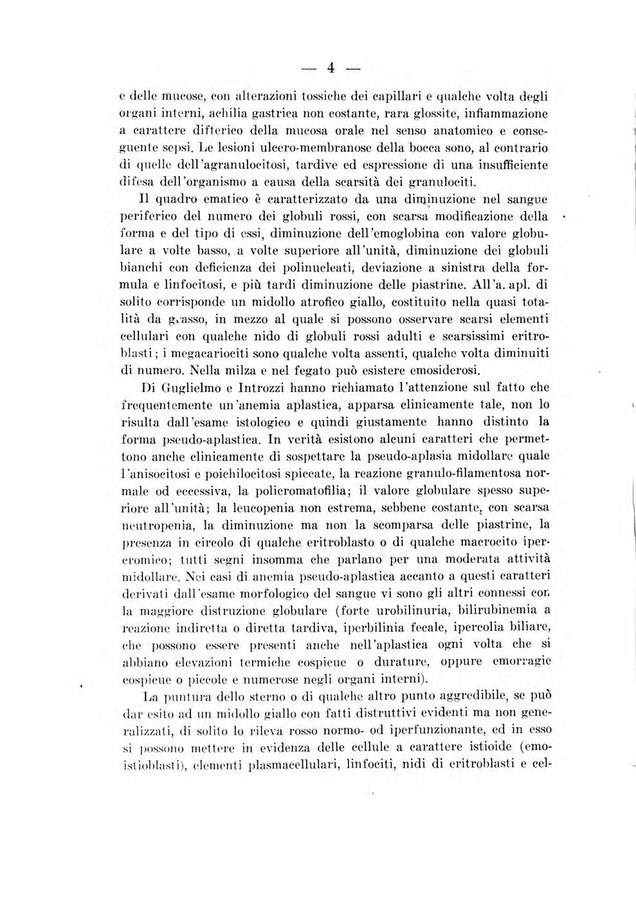 — 4 —

e delle mucose, con alterazioni tossiche dei capillari e qualche volta degli organi interni, achilia gastrica non costante, rara glossite, infiammazione a carattere difterico della mucosa orale nel senso anatomico e conseguente sepsi. Le lesioni ulcero-membranose della bocca sono, al contrario di quelle dell'agranulocitosi, tardive ed espressione di una insufficiente difesa dell'organismo a causa della scarsità dei granulociti.

Il quadro ematico è caratterizzato da una diminuzione nel sangue periferico del numero dei globuli rossi, con scarsa modificazione della forma e del tipo di essi, diminuzione dell'emoglobina con valore globulare a volte basso, a volte superiore all'unità, diminuzione dei globuli bianchi con deficienza dei polinucleati, deviazione a sinistra della formula e linfocitosi, e più tardi diminuzione delle piastrine. All'a. apl. di solito corrisponde un midollo atrofico giallo, costituito nella quasi totalità da grasso, in mezzo al quale si possono osservare scarsi elementi cellulari con qualche nido di globuli rossi adulti e scarsissimi eritroblasti; i megacariociti sono qualche volta assenti, qualche volta diminuiti di numero. Nella milza e nel fegato può esistere emosiderosi.

Di Guglielmo e Introzzi hanno richiamato l'attenzione sul fatto che frequentemente un'anemia aplastica, apparsa clinicamente tale, non lo risulta dall'esame istologico e quindi giustamente hanno distinto la forma pseudo-aplastica. In verità esistono alcuni caratteri che permettono anche clinicamente di sospettare la pseudo-aplasia midollare quale l'anisocitosi e poichilocitosi spiccate, la reazione granulo-filamentosa normale od eccessiva, la policromatofilia; il valore globulare spesso superiore all'unità; la leucopenia non estrema, sebbene costante, con scarsa neutropenia, la diminuzione ma non la scomparsa delle piastrine, la presenza in circolo di qualche eritroblasto o di qualche macrocito ipercromico; tutti segni insomma che parlano per una moderata attività midollare. Nei casi di anemia pseudo-aplastica accanto a questi caratteri derivati dall'esame morfologico del sangue vi sono gli altri connessi con la maggiore distruzione globulare (forte urobilinuria, bilirubinemia a reazione indiretta o diretta tardiva, iperbilinia fecale, ipercolia biliare, che possono essere presenti anche nell'aplastica ogni volta che si abbiano elevazioni termiche cospicue o durature, oppure emorragie cospicue o piccole e numerose negli organi interni).

La puntura dello sterno o di qualche altro punto aggredibile, se può dar esito ad un midollo giallo con fatti distruttivi evidenti ma non generalizzati, di solito lo rileva rosso normo- od iperfunzionante, ed in esso si possono mettere in evidenza delle cellule a carattere istioide (emoistioblasti), elementi plasmacellulari, linfociti, nidi di eritroblasti e cel-